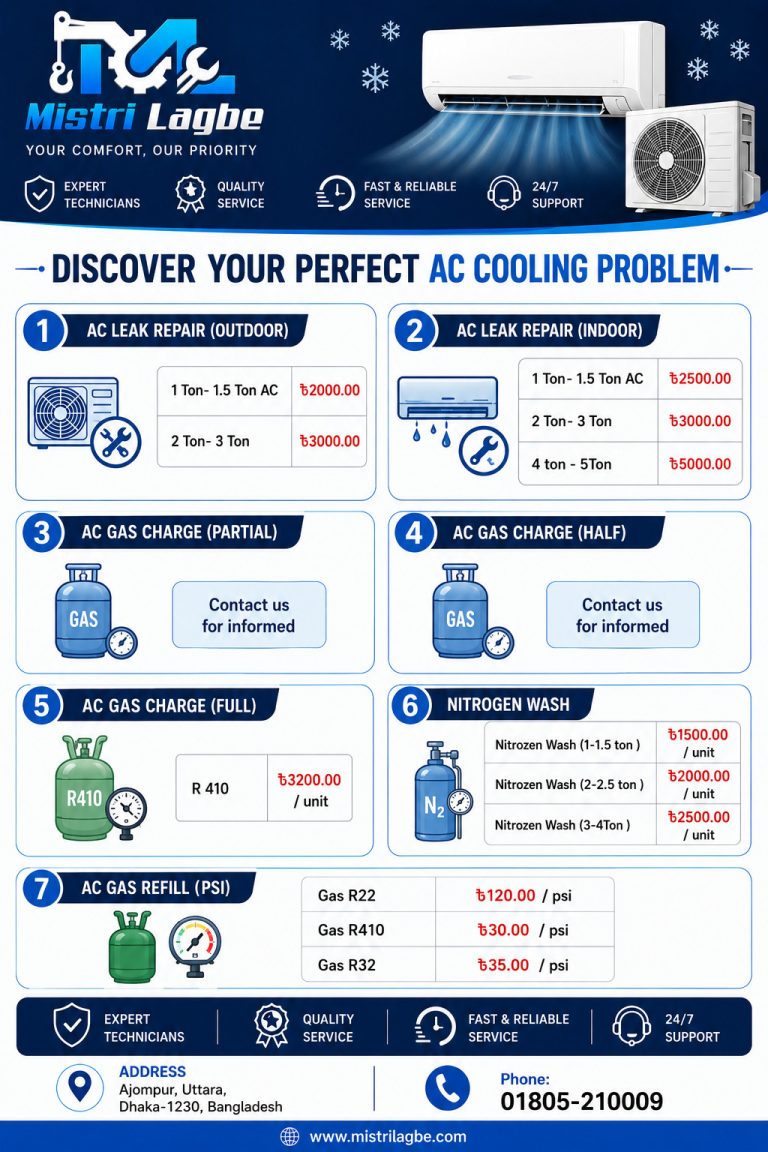 Mistri Lagbe

YOUR COMFORT, OUR PRIORITY

EXPERT TECHNICIANS
QUALITY SERVICE
FAST & RELIABLE SERVICE
24/7 SUPPORT

DISCOVER YOUR PERFECT AC COOLING PROBLEM

1 AC LEAK REPAIR (OUTDOOR)

| 1 Ton- 1.5 Ton AC | ৳2000.00 |
|---|---|
| 2 Ton- 3 Ton | ৳3000.00 |

2 AC LEAK REPAIR (INDOOR)

| 1 Ton- 1.5 Ton AC | ৳2500.00 |
|---|---|
| 2 Ton- 3 Ton | ৳3000.00 |
| 4 ton - 5Ton | ৳5000.00 |

3 AC GAS CHARGE (PARTIAL)

GAS

Contact us for informed

4 AC GAS CHARGE (HALF)

GAS

Contact us for informed

5 AC GAS CHARGE (FULL)

R410

| R 410 | ৳3200.00 / unit |
|---|---|

6 NITROGEN WASH

$N_2$

| Nitrozen Wash (1-1.5 ton ) | ৳1500.00 / unit |
|---|---|
| Nitrozen Wash (2-2.5 ton ) | ৳2000.00 / unit |
| Nitrozen Wash (3-4Ton ) | ৳2500.00 / unit |

7 AC GAS REFILL (PSI)

| Gas R22 | ৳120.00 / psi |
|---|---|
| Gas R410 | ৳30.00 / psi |
| Gas R32 | ৳35.00 / psi |

EXPERT TECHNICIANS
QUALITY SERVICE
FAST & RELIABLE SERVICE
24/7 SUPPORT

ADDRESS
Ajompur, Uttara, Dhaka-1230, Bangladesh

Phone:
01805-210009

www.mistrilagbe.com